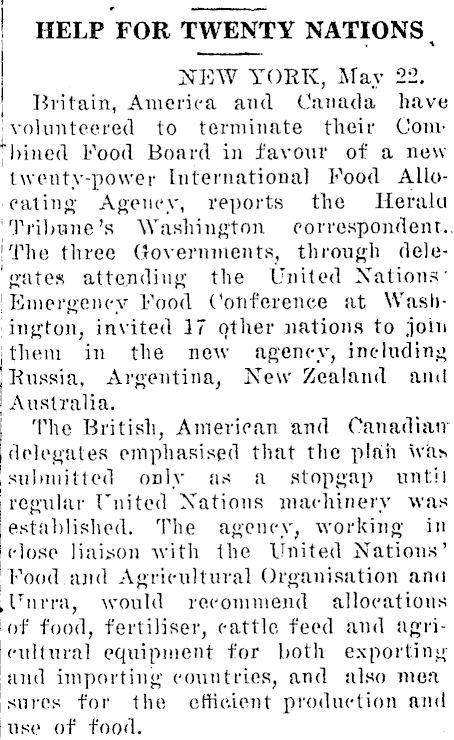 HELP FOR TWENTY NATIONS

NEW YORK, May 22.

Britain, America and Canada have volunteered to terminate their Combined Food Board in favour of a new twenty-power International Food Allocating Agency, reports the Herald Tribune's Washington correspondent. The three Governments, through delegates attending the United Nations' Emergency Food Conference at Washington, invited 17 other nations to join them in the new agency, including Russia, Argentina, New Zealand and Australia.

The British, American and Canadian delegates emphasised that the plan was submitted only as a stopgap until regular United Nations machinery was established. The agency, working in close liaison with the United Nations' Food and Agricultural Organisation and Unrra, would recommend allocations of food, fertiliser, cattle feed and agricultural equipment for both exporting and importing countries, and also measures for the efficient production and use of food.